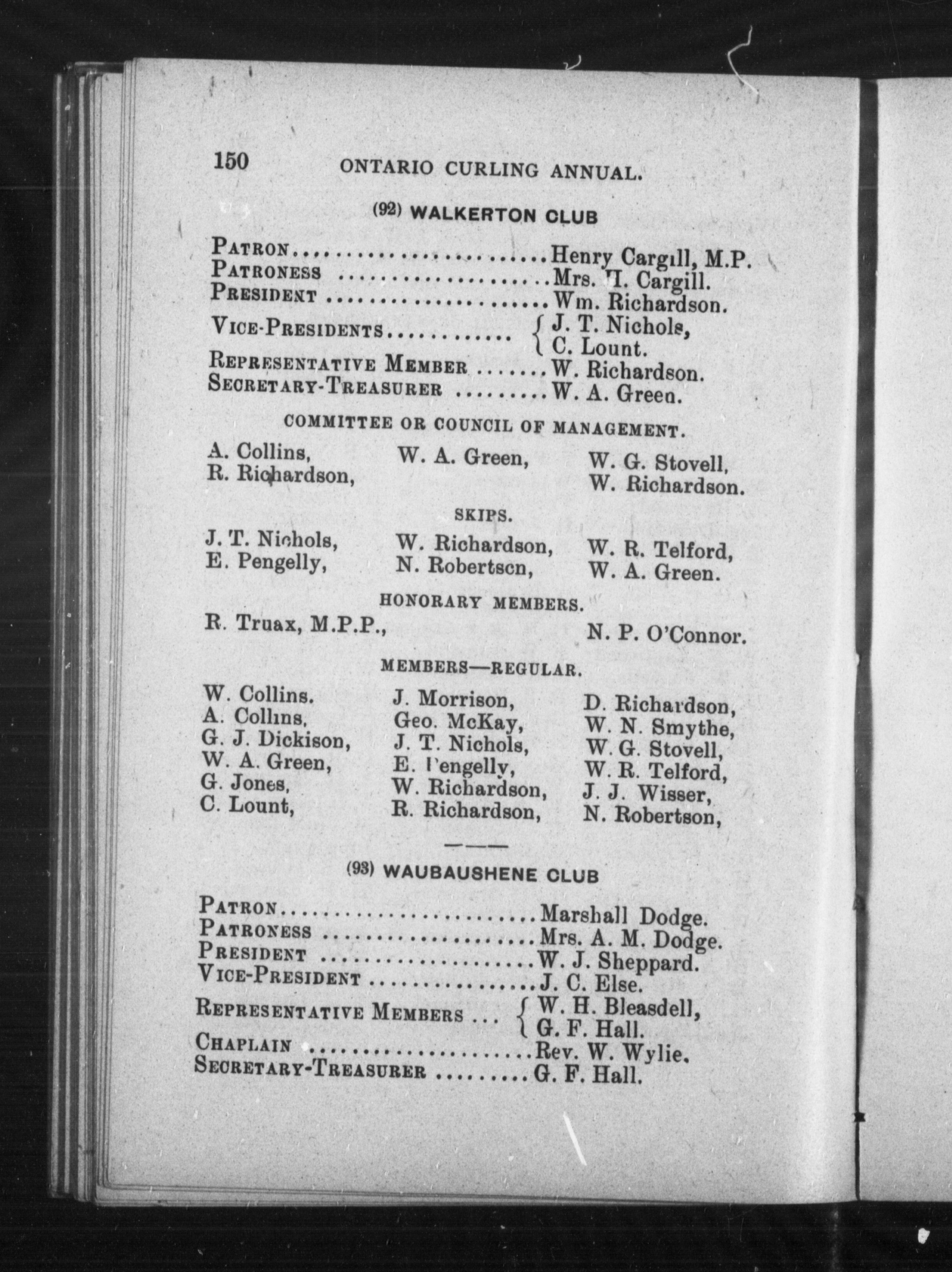 150 ONTARIO CURLING ANNUAL.

(92) WALKERTON CLUB

PATRON........................Henry Cargill, M.P.
PATRONESS ....................Mrs. H. Cargill.
PRESIDENT ....................Wm. Richardson.
VICE-PRESIDENTS............ J. T. Nichols, C. Lount.
REPRESENTATIVE MEMBER .......W. Richardson.
SECRETARY-TREASURER .........W. A. Green.

COMMITTEE OR COUNCIL OF MANAGEMENT.

A. Collins, R. Richardson, W. A. Green, W. G. Stovell, W. Richardson.

SKIPS.

J. T. Nichols, E. Pengelly, W. Richardson, N. Robertson, W. R. Telford, W. A. Green.

HONORARY MEMBERS.

R. Truax, M.P.P., N. P. O'Connor.

MEMBERS—REGULAR.

W. Collins. A. Collins. G. J. Dickison, W. A. Green, G. Jones, C. Lount, J. Morrison, Geo. McKay, J. T. Nichols, E. Pengelly, W. Richardson, R. Richardson, D. Richardson, W. N. Smythe, W. G. Stovell, W. R. Telford, J. J. Wisser, N. Robertson,

(93) WAUBAUSHENE CLUB

PATRON........................Marshall Dodge.
PATRONESS ....................Mrs. A. M. Dodge.
PRESIDENT ....................W. J. Sheppard.
VICE-PRESIDENT ...............J. C. Else.
REPRESENTATIVE MEMBERS ... W. H. Bleasdell, G. F. Hall.
CHAPLAIN .....................Rev. W. Wylie.
SECRETARY-TREASURER .........G. F. Hall.